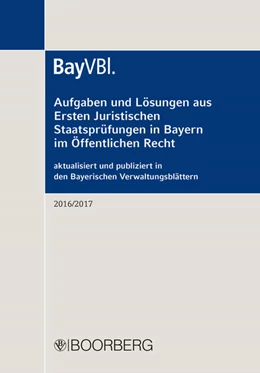 BayVBl.

Aufgaben und Lösungen aus Ersten Juristischen Staatsprüfungen in Bayern im Öffentlichen Recht

aktualisiert und publiziert in den Bayerischen Verwaltungsblättern

2016/2017

BOORBERG